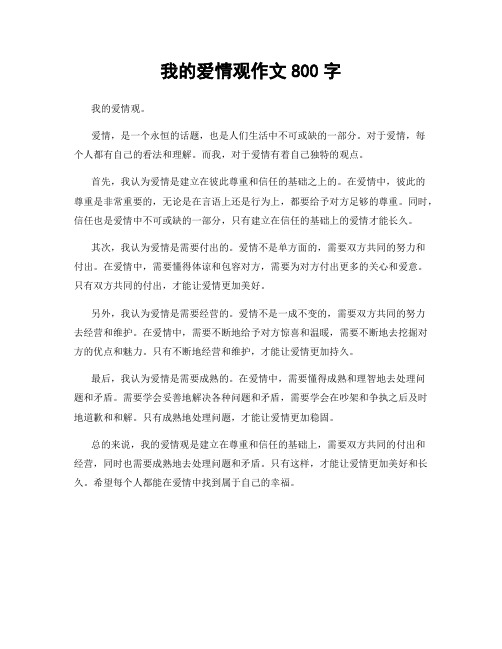 我的爱情观作文 800 字

我的爱情观。

爱情，是一个永恒的话题，也是人们生活中不可或缺的一部分。对于爱情，每个人都有自己的看法和理解。而我，对于爱情有着自己独特的观点。

首先，我认为爱情是建立在彼此尊重和信任的基础之上的。在爱情中，彼此的尊重是非常重要的，无论是在言语上还是行为上，都要给予对方足够的尊重。同时，信任也是爱情中不可或缺的一部分，只有建立在信任的基础上的爱情才能长久。

其次，我认为爱情是需要付出的。爱情不是单方面的，需要双方共同的努力和付出。在爱情中，需要懂得体谅和包容对方，需要为对方付出更多的关心和爱意。只有双方共同的付出，才能让爱情更加美好。

另外，我认为爱情是需要经营的。爱情不是一成不变的，需要双方共同的努力去经营和维护。在爱情中，需要不断地给予对方惊喜和温暖，需要不断地去挖掘对方的优点和魅力。只有不断地经营和维护，才能让爱情更加持久。

最后，我认为爱情是需要成熟的。在爱情中，需要懂得成熟和理智地去处理问题和矛盾。需要学会妥善地解决各种问题和矛盾，需要学会在吵架和争执之后及时地道歉和和解。只有成熟地处理问题，才能让爱情更加稳固。

总的来说，我的爱情观是建立在尊重和信任的基础上，需要双方共同的付出和经营，同时也需要成熟地去处理问题和矛盾。只有这样，才能让爱情更加美好和长久。希望每个人都能在爱情中找到属于自己的幸福。